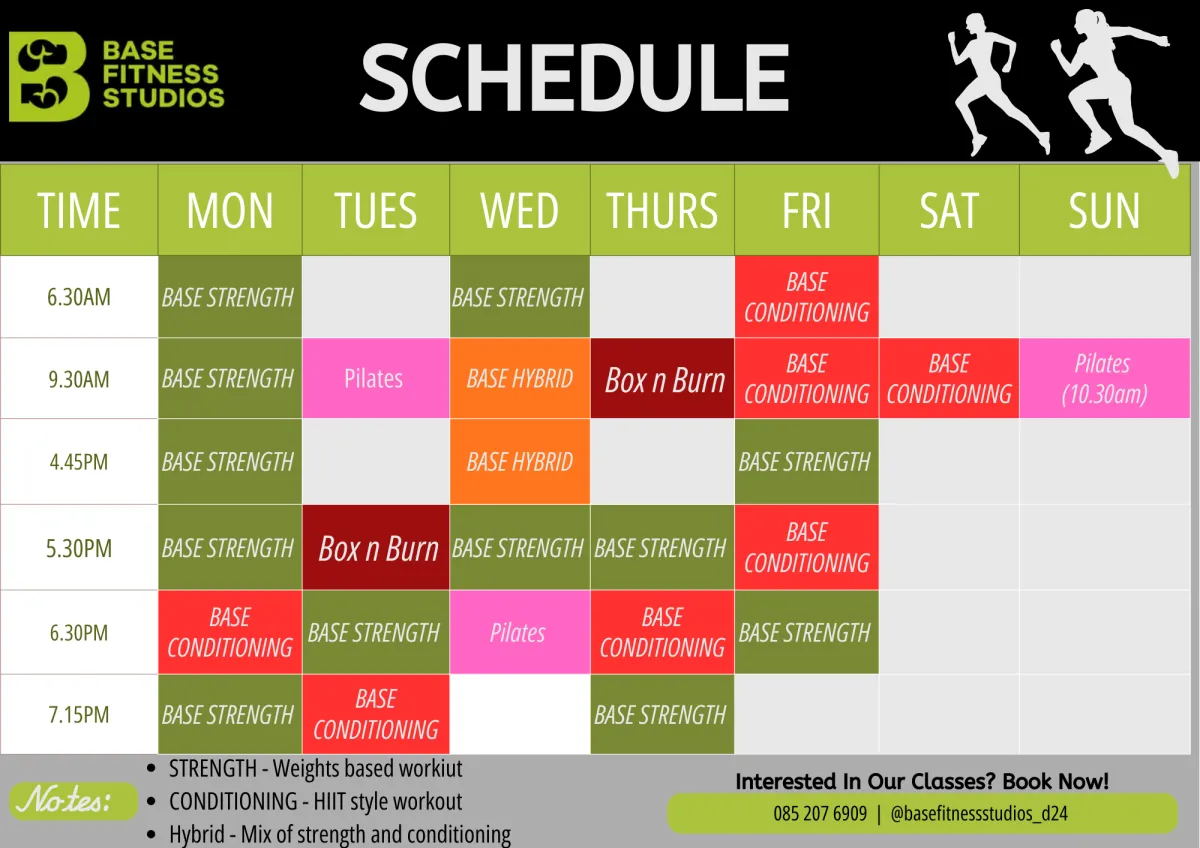 BASE FITNESS STUDIOS

SCHEDULE

| TIME | MON | TUES | WED | THURS | FRI | SAT | SUN |
|---|---|---|---|---|---|---|---|
| 6.30AM | BASE STRENGTH | | BASE STRENGTH | | BASE CONDITIONING | | |
| 9.30AM | BASE STRENGTH | Pilates | BASE HYBRID | Box n Burn | BASE CONDITIONING | BASE CONDITIONING | Pilates (10.30am) |
| 4.45PM | BASE STRENGTH | | BASE HYBRID | | BASE STRENGTH | | |
| 5.30PM | BASE STRENGTH | Box n Burn | BASE STRENGTH | BASE STRENGTH | BASE CONDITIONING | | |
| 6.30PM | BASE CONDITIONING | BASE STRENGTH | Pilates | BASE CONDITIONING | BASE STRENGTH | | |
| 7.15PM | BASE STRENGTH | BASE CONDITIONING | | BASE STRENGTH | | | |

Notes:

• STRENGTH - Weights based workiut
• CONDITIONING - HIIT style workout
• Hybrid - Mix of strength and conditioning

Interested In Our Classes? Book Now!

085 207 6909 | @basefitnessstudios_d24